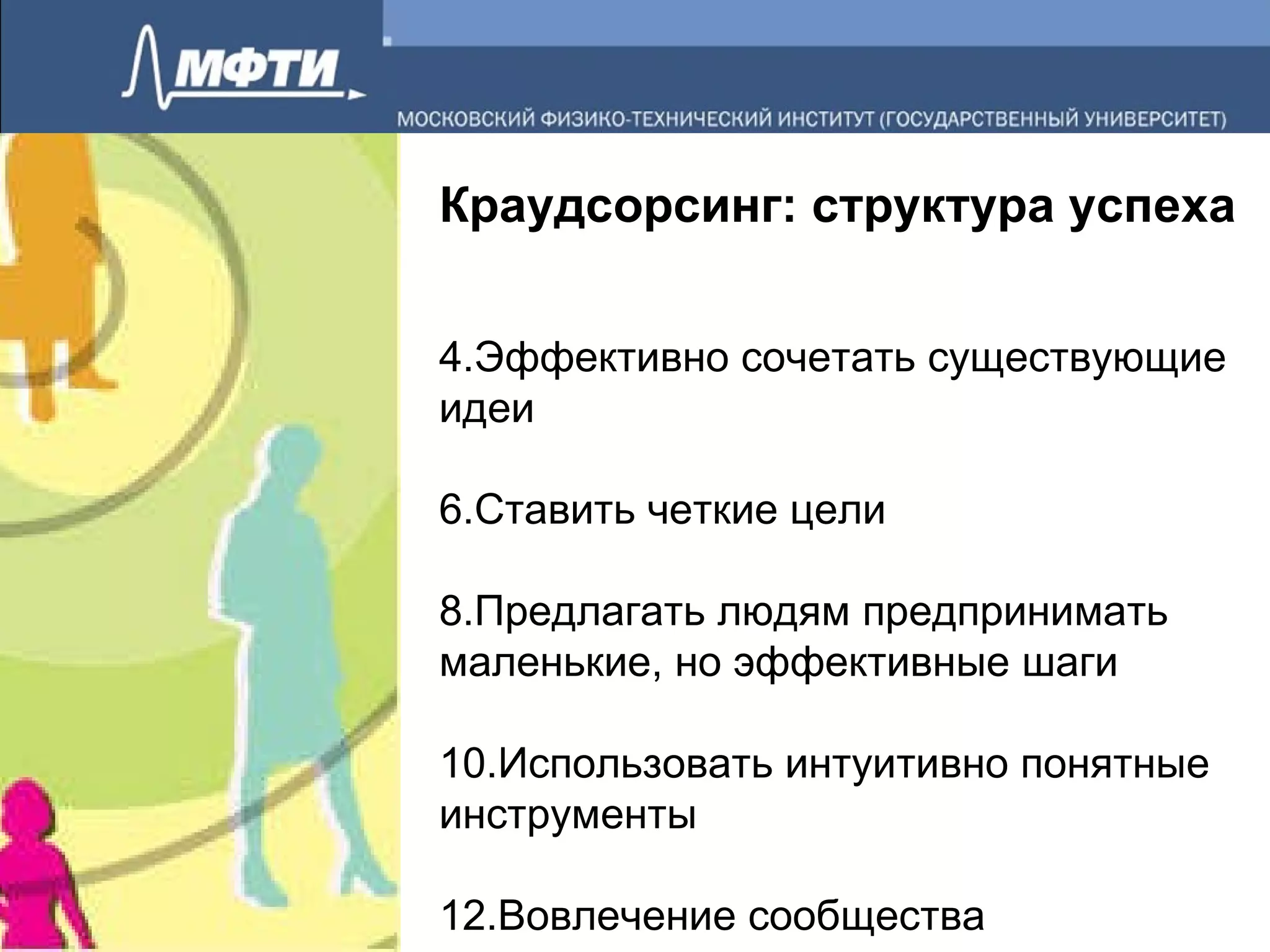 МФТИ

МОСКОВСКИЙ ФИЗИКО-ТЕХНИЧЕСКИЙ ИНСТИТУТ (ГОСУДАРСТВЕННЫЙ УНИВЕРСИТЕТ)

Краудсорсинг: структура успеха

4.Эффективно сочетать существующие идеи

6.Ставить четкие цели

8.Предлагать людям предпринимать маленькие, но эффективные шаги

10.Использовать интуитивно понятные инструменты

12.Вовлечение сообщества